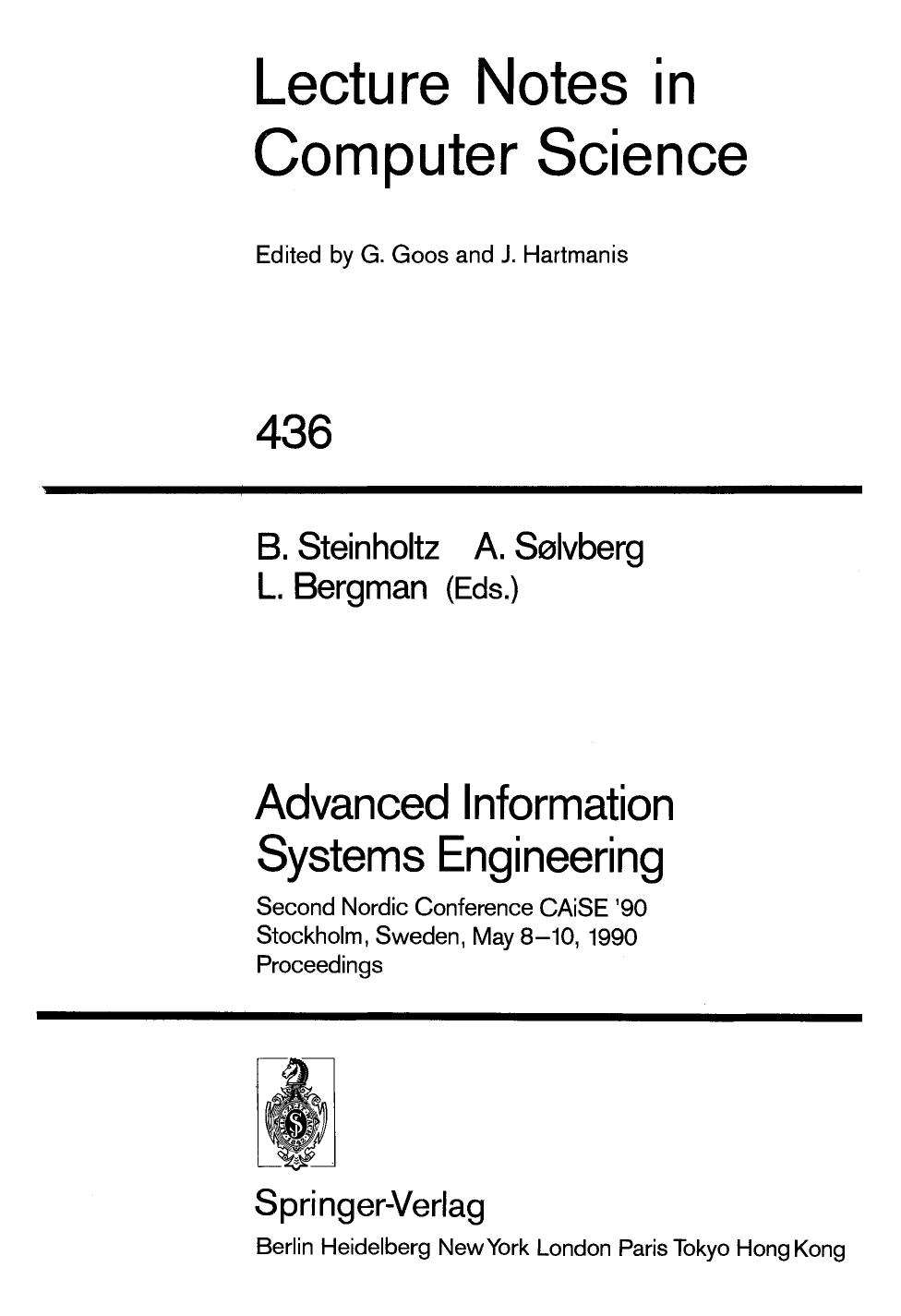 Lecture Notes in Computer Science

Edited by G. Goos and J. Hartmanis

436

B. Steinholtz A. Sølvberg
L. Bergman (Eds.)

Advanced Information Systems Engineering

Second Nordic Conference CAiSE '90
Stockholm, Sweden, May 8–10, 1990
Proceedings

Springer-Verlag
Berlin Heidelberg New York London Paris Tokyo Hong Kong